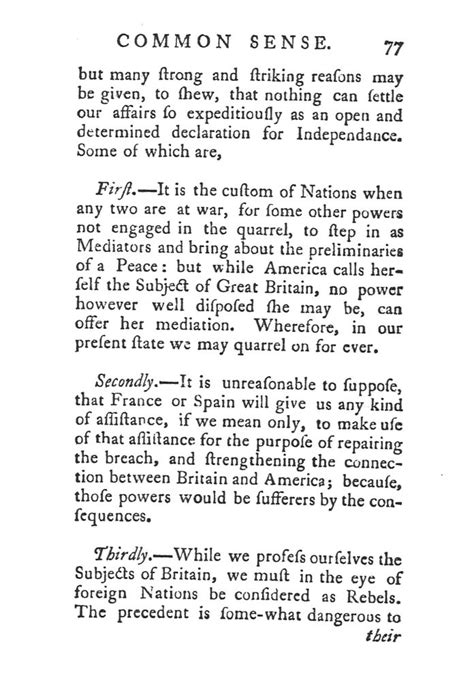 COMMON SENSE. 77

but many ſtrong and ſtriking reaſons may be given, to ſhew, that nothing can ſettle our affairs ſo expeditiouſly as an open and determined declaration for Independance. Some of which are,

Firſt.—It is the cuſtom of Nations when any two are at war, for ſome other powers not engaged in the quarrel, to ſtep in as Mediators and bring about the preliminaries of a Peace: but while America calls herſelf the Subject of Great Britain, no power however well diſpoſed ſhe may be, can offer her mediation. Wherefore, in our preſent ſtate we may quarrel on for ever.

Secondly.—It is unreaſonable to ſuppoſe, that France or Spain will give us any kind of aſſiſtance, if we mean only, to make uſe of that aſſiſtance for the purpoſe of repairing the breach, and ſtrengthening the connection between Britain and America; becauſe, thoſe powers would be ſufferers by the conſequences.

Thirdly.—While we profeſs ourſelves the Subjects of Britain, we muſt in the eye of foreign Nations be conſidered as Rebels. The precedent is ſome-what dangerous to their